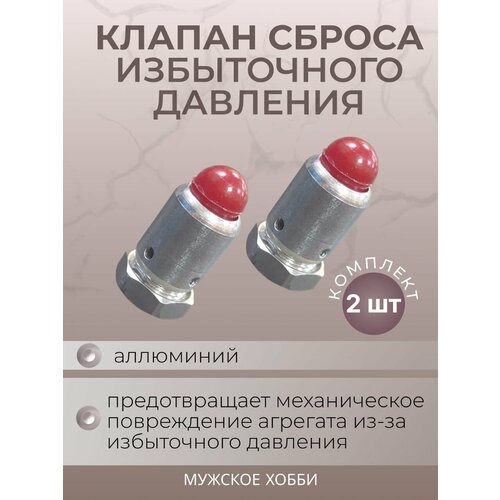 КЛАПАН СБРОСА ИЗБЫТОЧНОГО ДАВЛЕНИЯ

КОМПЛЕКТ
2 шт

аллюминий

предотвращает механическое повреждение агрегата из-за избыточного давления

МУЖСКОЕ ХОББИ